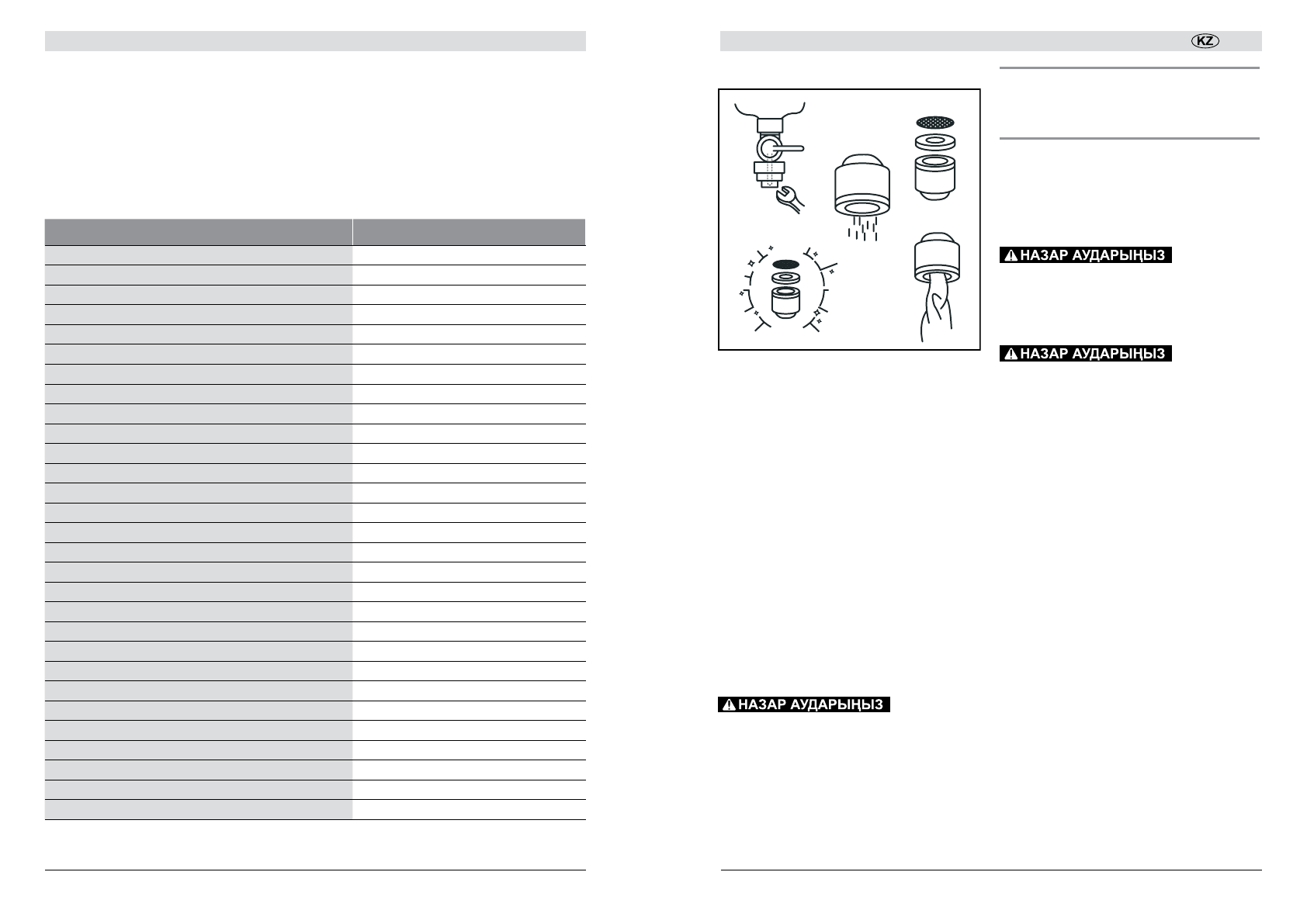 KZ

НАЗАР АУДАРЫҢЫЗ

НАЗАР АУДАРЫҢЫЗ

НАЗАР АУДАРЫҢЫЗ